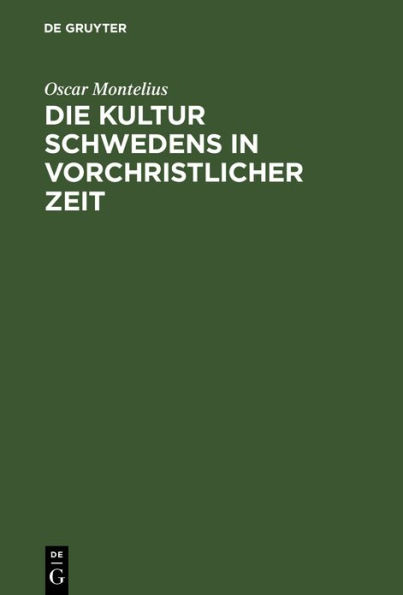 DE GRUYTER

Oscar Montelius

DIE KULTUR SCHWEDENS IN VORCHRISTLICHER ZEIT

DE
G